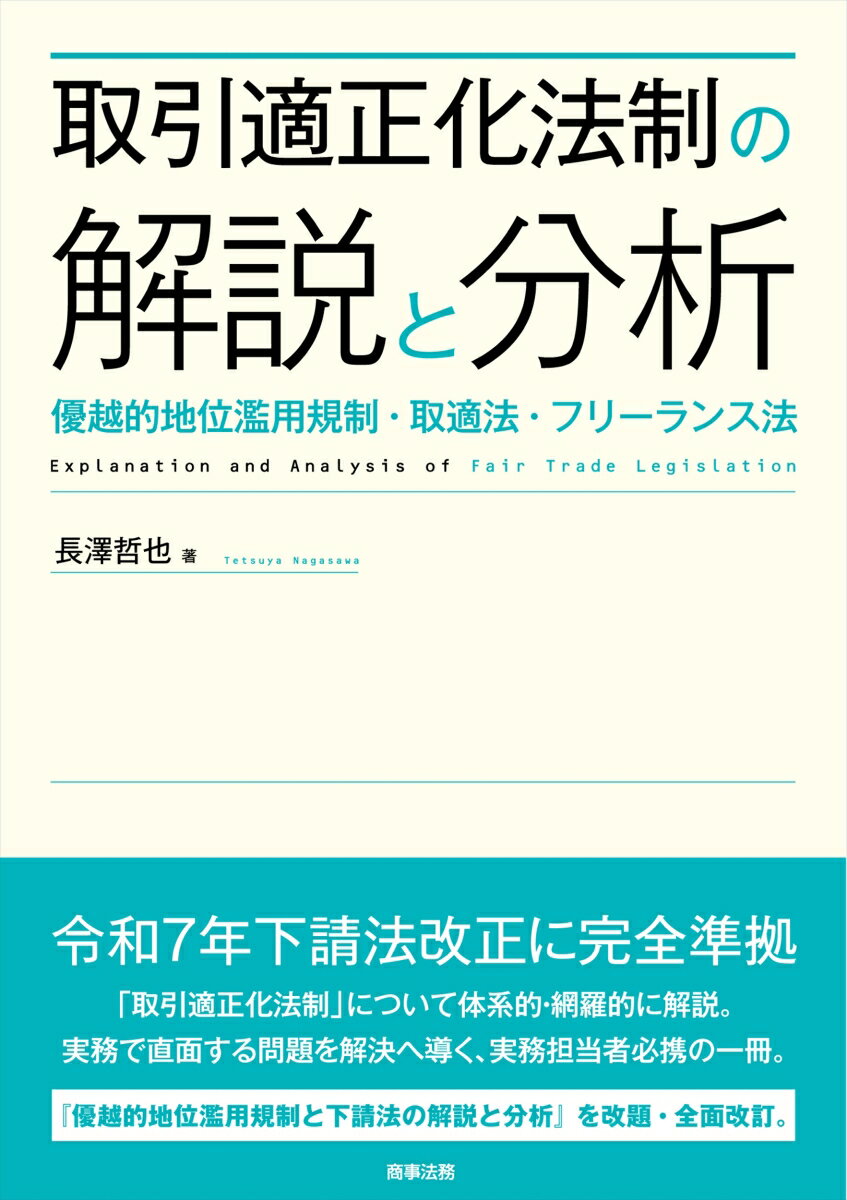 取引適正化法制の
解説と分析

優越的地位濫用規制・取適法・フリーランス法

Explanation and Analysis of Fair Trade Legislation

長澤哲也 著 Tetsuya Nagasawa

令和7年下請法改正に完全準拠

「取引適正化法制」について体系的・網羅的に解説。
実務で直面する問題を解決へ導く、実務担当者必携の一冊。

『優越的地位濫用規制と下請法の解説と分析』を改題・全面改訂。

商事法務